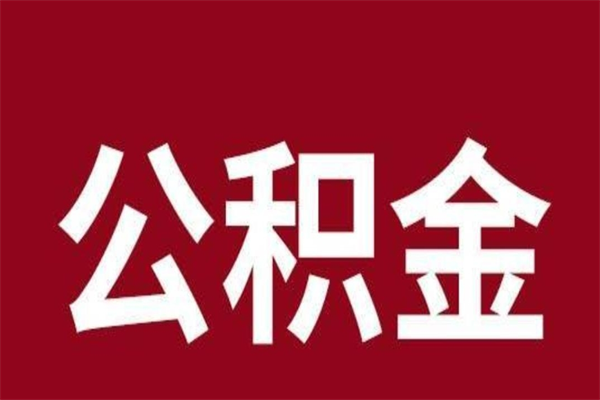 公积金